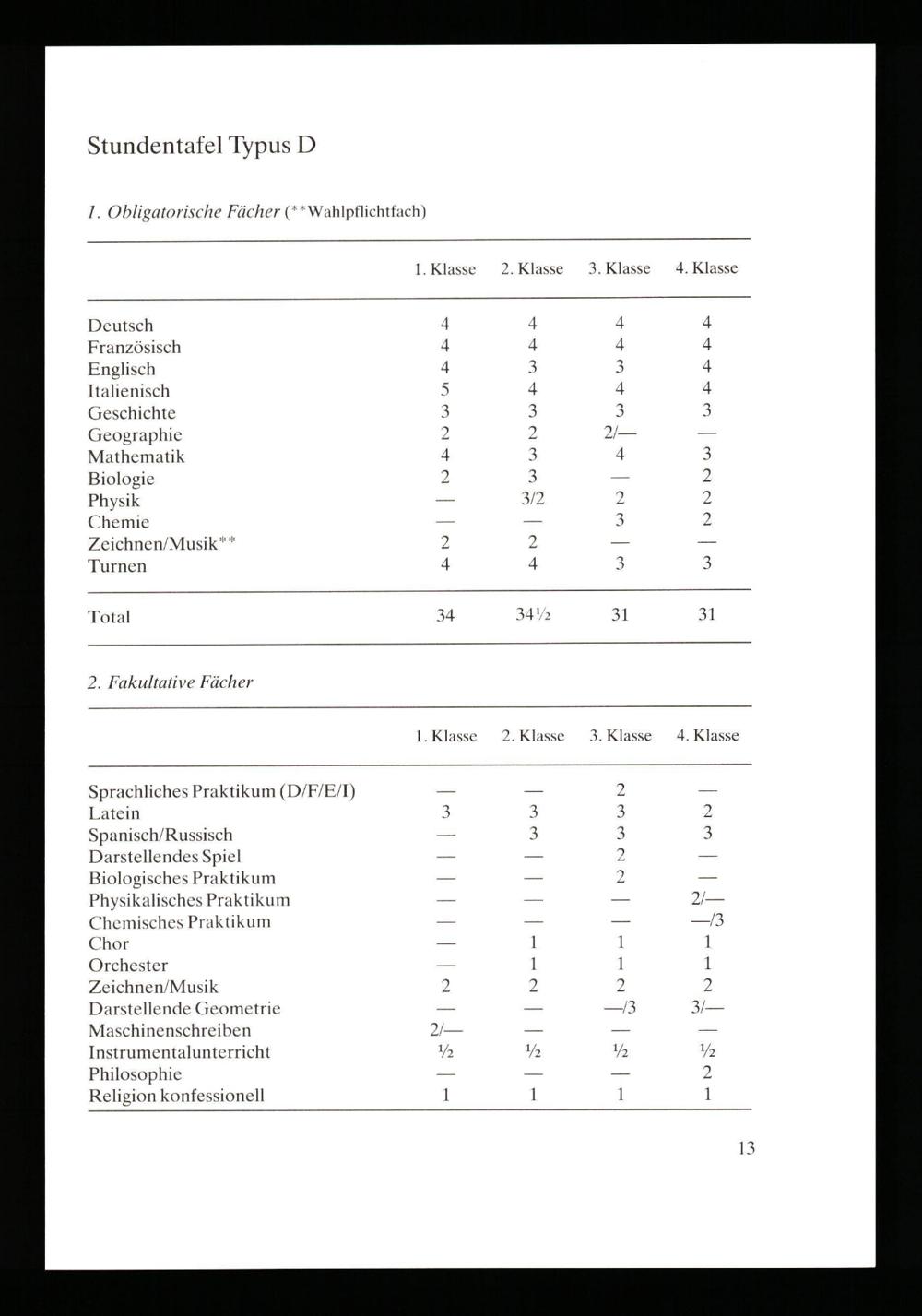 Stundentafel Typus D

1. Obligatorische Fächer (**Wahlpflichtfach)

| | 1. Klasse | 2. Klasse | 3. Klasse | 4. Klasse |
|---|---|---|---|---|
| Deutsch | 4 | 4 | 4 | 4 |
| Französisch | 4 | 4 | 4 | 4 |
| Englisch | 4 | 3 | 3 | 4 |
| Italienisch | 5 | 4 | 4 | 4 |
| Geschichte | 3 | 3 | 3 | 3 |
| Geographie | 2 | 2 | 2/— | — |
| Mathematik | 4 | 3 | 4 | 3 |
| Biologie | 2 | 3 | — | 2 |
| Physik | — | 3/2 | 2 | 2 |
| Chemie | — | — | 3 | 2 |
| Zeichnen/Musik** | 2 | 2 | — | — |
| Turnen | 4 | 4 | 3 | 3 |
| Total | 34 | 34½ | 31 | 31 |

2. Fakultative Fächer

| | 1. Klasse | 2. Klasse | 3. Klasse | 4. Klasse |
|---|---|---|---|---|
| Sprachliches Praktikum (D/F/E/I) | — | — | 2 | — |
| Latein | 3 | 3 | 3 | 2 |
| Spanisch/Russisch | — | 3 | 3 | 3 |
| Darstellendes Spiel | — | — | 2 | — |
| Biologisches Praktikum | — | — | 2 | — |
| Physikalisches Praktikum | — | — | — | 2/— |
| Chemisches Praktikum | — | — | — | —/3 |
| Chor | — | 1 | 1 | 1 |
| Orchester | — | 1 | 1 | 1 |
| Zeichnen/Musik | 2 | 2 | 2 | 2 |
| Darstellende Geometrie | — | — | —/3 | 3/— |
| Maschinenschreiben | 2/— | — | — | — |
| Instrumentalunterricht | ½ | ½ | ½ | ½ |
| Philosophie | — | — | — | 2 |
| Religion konfessionell | 1 | 1 | 1 | 1 |

13